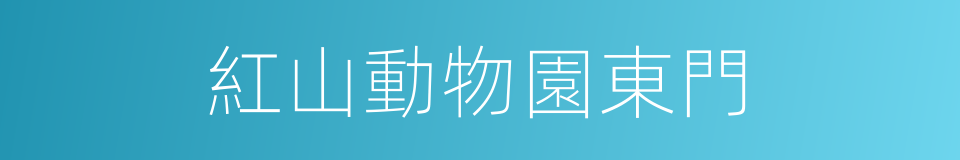 紅山動物園東門